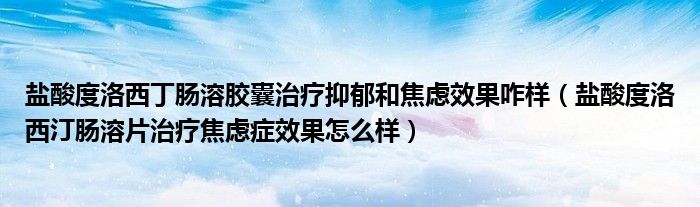 盐酸度洛西丁肠溶胶囊治疗抑郁和焦虑效果咋样（盐酸度洛西汀肠溶片治疗焦虑症效果怎么样）